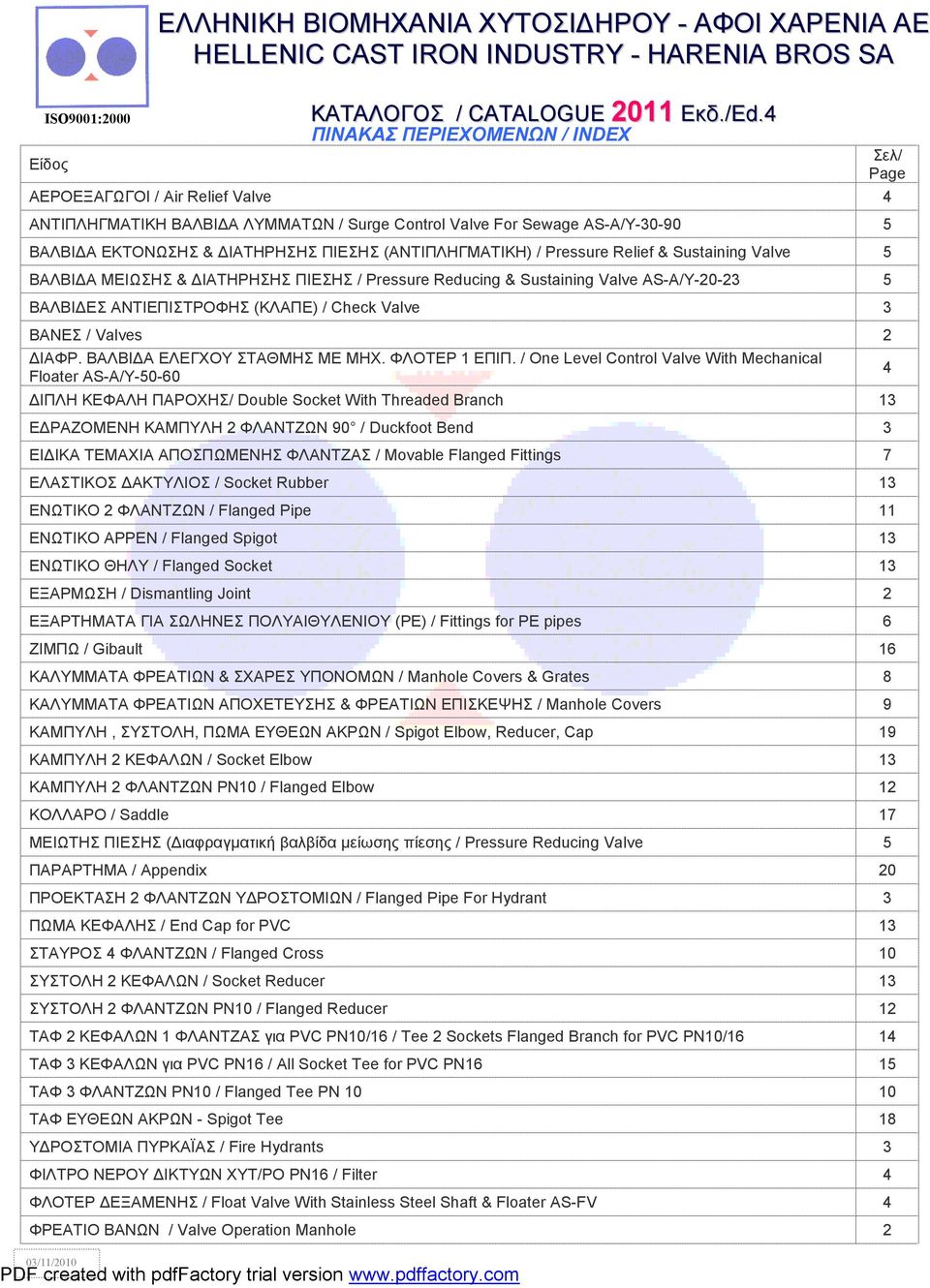 ΕΛΛΗΝΙΚΗ ΒΙΟΜΗΧΑΝΙΑ ΧΥΤΟΣΙΔΗΡΟΥ - ΑΦΟΙ ΧΑΡΕΝΙΑ ΑΕ
HELLENIC CAST IRON INDUSTRY - HARENIA BROS SA

ISO9001:2000

ΚΑΤΑΛΟΓΟΣ / CATALOGUE 2011 Εκδ./Ed.4
ΠΙΝΑΚΑΣ ΠΕΡΙΕΧΟΜΕΝΩΝ / INDEX

| Είδος | Σελ/ Page |
|---|---|
| ΑΕΡΟΕΞΑΓΩΓΟΙ / Air Relief Valve | 4 |
| ΑΝΤΙΠΛΗΓΜΑΤΙΚΗ ΒΑΛΒΙΔΑ ΛΥΜΜΑΤΩΝ / Surge Control Valve For Sewage AS-A/Y-30-90 | 5 |
| ΒΑΛΒΙΔΑ ΕΚΤΟΝΩΣΗΣ & ΔΙΑΤΗΡΗΣΗΣ ΠΙΕΣΗΣ (ΑΝΤΙΠΛΗΓΜΑΤΙΚΗ) / Pressure Relief & Sustaining Valve | 5 |
| ΒΑΛΒΙΔΑ ΜΕΙΩΣΗΣ & ΔΙΑΤΗΡΗΣΗΣ ΠΙΕΣΗΣ / Pressure Reducing & Sustaining Valve AS-A/Y-20-23 | 5 |
| ΒΑΛΒΙΔΕΣ ΑΝΤΙΕΠΙΣΤΡΟΦΗΣ (ΚΛΑΠΕ) / Check Valve | 3 |
| ΒΑΝΕΣ / Valves | 2 |
| ΔΙΑΦΡ. ΒΑΛΒΙΔΑ ΕΛΕΓΧΟΥ ΣΤΑΘΜΗΣ ΜΕ ΜΗΧ. ΦΛΟΤΕΡ 1 ΕΠΙΠ. / One Level Control Valve With Mechanical Floater AS-A/Y-50-60 | 4 |
| ΔΙΠΛΗ ΚΕΦΑΛΗ ΠΑΡΟΧΗΣ/ Double Socket With Threaded Branch | 13 |
| ΕΔΡΑΖΟΜΕΝΗ ΚΑΜΠΥΛΗ 2 ΦΛΑΝΤΖΩΝ 90° / Duckfoot Bend | 3 |
| ΕΙΔΙΚΑ ΤΕΜΑΧΙΑ ΑΠΟΣΠΩΜΕΝΗΣ ΦΛΑΝΤΖΑΣ / Movable Flanged Fittings | 7 |
| ΕΛΑΣΤΙΚΟΣ ΔΑΚΤΥΛΙΟΣ / Socket Rubber | 13 |
| ΕΝΩΤΙΚΟ 2 ΦΛΑΝΤΖΩΝ / Flanged Pipe | 11 |
| ΕΝΩΤΙΚΟ ΑΡΡΕΝ / Flanged Spigot | 13 |
| ΕΝΩΤΙΚΟ ΘΗΛΥ / Flanged Socket | 13 |
| ΕΞΑΡΜΩΣΗ / Dismantling Joint | 2 |
| ΕΞΑΡΤΗΜΑΤΑ ΓΙΑ ΣΩΛΗΝΕΣ ΠΟΛΥΑΙΘΥΛΕΝΙΟΥ (PE) / Fittings for PE pipes | 6 |
| ΖΙΜΠΩ / Gibault | 16 |
| ΚΑΛΥΜΜΑΤΑ ΦΡΕΑΤΙΩΝ & ΣΧΑΡΕΣ ΥΠΟΝΟΜΩΝ / Manhole Covers & Grates | 8 |
| ΚΑΛΥΜΜΑΤΑ ΦΡΕΑΤΙΩΝ ΑΠΟΧΕΤΕΥΣΗΣ & ΦΡΕΑΤΙΩΝ ΕΠΙΣΚΕΨΗΣ / Manhole Covers | 9 |
| ΚΑΜΠΥΛΗ , ΣΥΣΤΟΛΗ, ΠΩΜΑ ΕΥΘΕΩΝ ΑΚΡΩΝ / Spigot Elbow, Reducer, Cap | 19 |
| ΚΑΜΠΥΛΗ 2 ΚΕΦΑΛΩΝ / Socket Elbow | 13 |
| ΚΑΜΠΥΛΗ 2 ΦΛΑΝΤΖΩΝ PN10 / Flanged Elbow | 12 |
| ΚΟΛΛΑΡΟ / Saddle | 17 |
| ΜΕΙΩΤΗΣ ΠΙΕΣΗΣ (Διαφραγματική βαλβίδα μείωσης πίεσης / Pressure Reducing Valve | 5 |
| ΠΑΡΑΡΤΗΜΑ / Appendix | 20 |
| ΠΡΟΕΚΤΑΣΗ 2 ΦΛΑΝΤΖΩΝ ΥΔΡΟΣΤΟΜΙΩΝ / Flanged Pipe For Hydrant | 3 |
| ΠΩΜΑ ΚΕΦΑΛΗΣ / End Cap for PVC | 13 |
| ΣΤΑΥΡΟΣ 4 ΦΛΑΝΤΖΩΝ / Flanged Cross | 10 |
| ΣΥΣΤΟΛΗ 2 ΚΕΦΑΛΩΝ / Socket Reducer | 13 |
| ΣΥΣΤΟΛΗ 2 ΦΛΑΝΤΖΩΝ PN10 / Flanged Reducer | 12 |
| ΤΑΦ 2 ΚΕΦΑΛΩΝ 1 ΦΛΑΝΤΖΑΣ για PVC PN10/16 / Tee 2 Sockets Flanged Branch for PVC PN10/16 | 14 |
| ΤΑΦ 3 ΚΕΦΑΛΩΝ για PVC PN16 / All Socket Tee for PVC PN16 | 15 |
| ΤΑΦ 3 ΦΛΑΝΤΖΩΝ PN10 / Flanged Tee PN 10 | 10 |
| ΤΑΦ ΕΥΘΕΩΝ ΑΚΡΩΝ - Spigot Tee | 18 |
| ΥΔΡΟΣΤΟΜΙΑ ΠΥΡΚΑΪΑΣ / Fire Hydrants | 3 |
| ΦΙΛΤΡΟ ΝΕΡΟΥ ΔΙΚΤΥΩΝ ΧΥΤ/ΡΟ PN16 / Filter | 4 |
| ΦΛΟΤΕΡ ΔΕΞΑΜΕΝΗΣ / Float Valve With Stainless Steel Shaft & Floater AS-FV | 4 |
| ΦΡΕΑΤΙΟ ΒΑΝΩΝ / Valve Operation Manhole | 2 |

03/11/2010
PDF created with pdfFactory trial version www.pdffactory.com